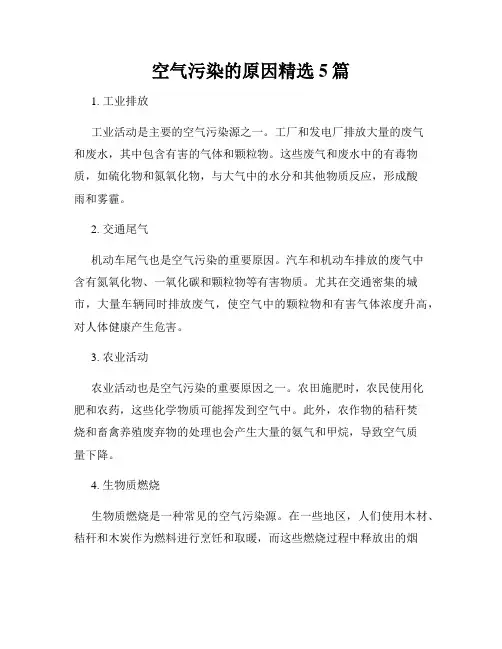 空气污染的原因精选 5 篇

1. 工业排放

工业活动是主要的空气污染源之一。工厂和发电厂排放大量的废气和废水，其中包含有害的气体和颗粒物。这些废气和废水中的有毒物质，如硫化物和氮氧化物，与大气中的水分和其他物质反应，形成酸雨和雾霾。

2. 交通尾气

机动车尾气也是空气污染的重要原因。汽车和机动车排放的废气中含有氮氧化物、一氧化碳和颗粒物等有害物质。尤其在交通密集的城市，大量车辆同时排放废气，使空气中的颗粒物和有害气体浓度升高，对人体健康产生危害。

3. 农业活动

农业活动也是空气污染的重要原因之一。农田施肥时，农民使用化肥和农药，这些化学物质可能挥发到空气中。此外，农作物的秸秆焚烧和畜禽养殖废弃物的处理也会产生大量的氨气和甲烷，导致空气质量下降。

4. 生物质燃烧

生物质燃烧是一种常见的空气污染源。在一些地区，人们使用木材、秸秆和木炭作为燃料进行烹饪和取暖，而这些燃烧过程中释放出的烟